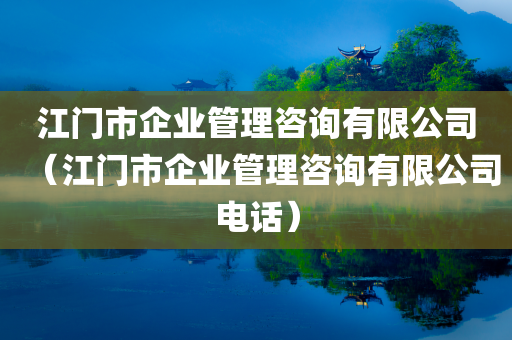 江门市企业管理咨询有限公司（江门市企业管理咨询有限公司电话）